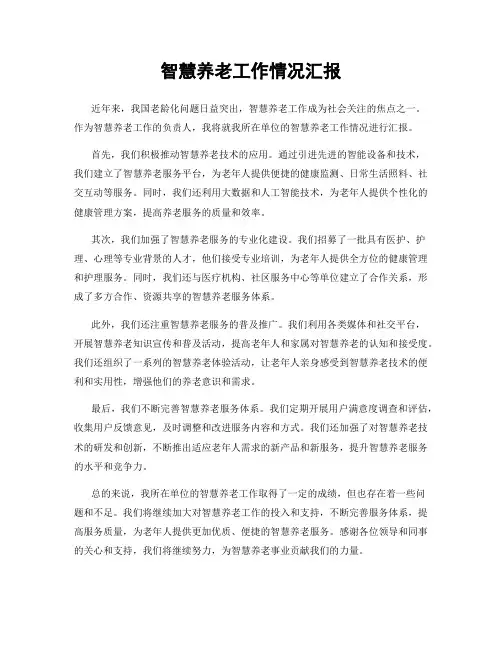 智慧养老工作情况汇报

近年来，我国老龄化问题日益突出，智慧养老工作成为社会关注的焦点之一。作为智慧养老工作的负责人，我将就我所在单位的智慧养老工作情况进行汇报。

首先，我们积极推动智慧养老技术的应用。通过引进先进的智能设备和技术，我们建立了智慧养老服务平台，为老年人提供便捷的健康监测、日常生活照料、社交互动等服务。同时，我们还利用大数据和人工智能技术，为老年人提供个性化的健康管理方案，提高养老服务的质量和效率。

其次，我们加强了智慧养老服务的专业化建设。我们招募了一批具有医护、护理、心理等专业背景的人才，他们接受专业培训，为老年人提供全方位的健康管理和护理服务。同时，我们还与医疗机构、社区服务中心等单位建立了合作关系，形成了多方合作、资源共享的智慧养老服务体系。

此外，我们还注重智慧养老服务的普及推广。我们利用各类媒体和社交平台，开展智慧养老知识宣传和普及活动，提高老年人和家属对智慧养老的认知和接受度。我们还组织了一系列的智慧养老体验活动，让老年人亲身感受到智慧养老技术的便利和实用性，增强他们的养老意识和需求。

最后，我们不断完善智慧养老服务体系。我们定期开展用户满意度调查和评估，收集用户反馈意见，及时调整和改进服务内容和方式。我们还加强了对智慧养老技术的研发和创新，不断推出适应老年人需求的新产品和新服务，提升智慧养老服务的水平和竞争力。

总的来说，我所在单位的智慧养老工作取得了一定的成绩，但也存在着一些问题和不足。我们将继续加大对智慧养老工作的投入和支持，不断完善服务体系，提高服务质量，为老年人提供更加优质、便捷的智慧养老服务。感谢各位领导和同事的关心和支持，我们将继续努力，为智慧养老事业贡献我们的力量。